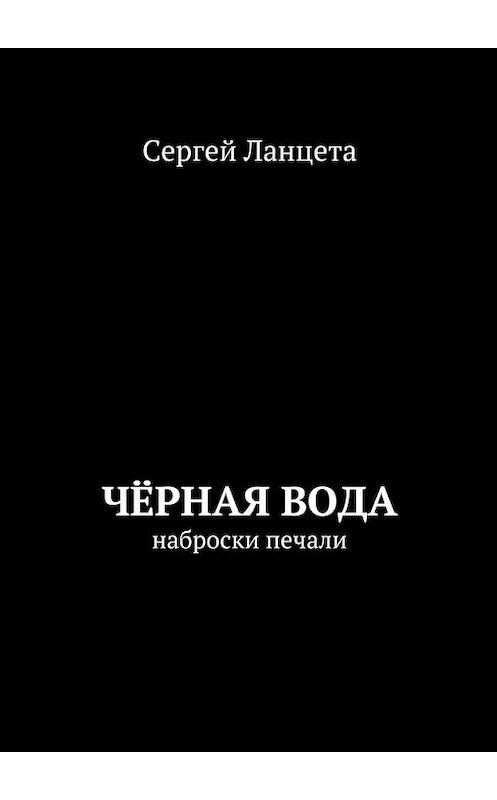 Сергей Ланцета

ЧЁРНАЯ ВОДА
наброски печали